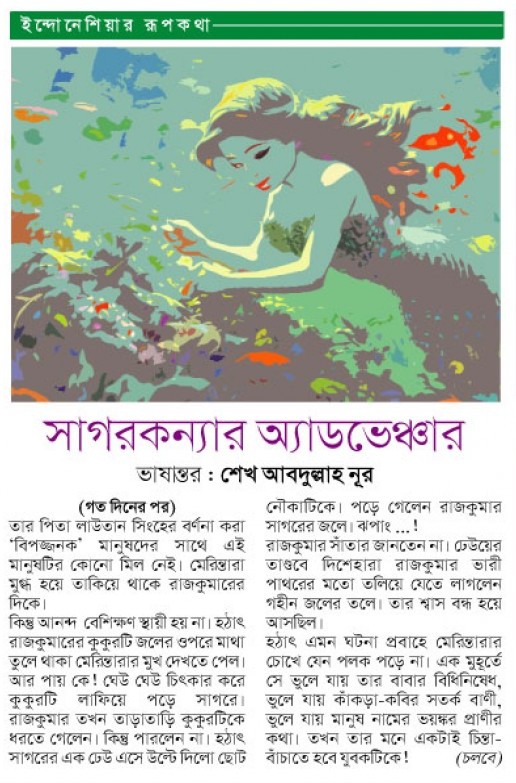 ইন্দোনেশিয়ার রূপকথা

সাগরকন্যার অ্যাডভেঞ্চার

ভাষান্তর : শেখ আবদুল্লাহ নূর

(গত দিনের পর)

তার পিতা লাউতান সিংহের বর্ণনা করা 'বিপজ্জনক' মানুষদের সাথে এই মানুষটির কোনো মিল নেই। মেরিন্তারা মুগ্ধ হয়ে তাকিয়ে থাকে রাজকুমারের দিকে।

কিন্তু আনন্দ বেশিক্ষণ স্থায়ী হয় না। হঠাৎ রাজকুমারের কুকুরটি জলের ওপরে মাথা তুলে থাকা মেরিন্তারার মুখ দেখতে পেল। আর পায় কে! ঘেউ ঘেউ চিৎকার করে কুকুরটি লাফিয়ে পড়ে সাগরে। রাজকুমার তখন তাড়াতাড়ি কুকুরটিকে ধরতে গেলেন। কিন্তু পারলেন না। হঠাৎ সাগরের এক ঢেউ এসে উল্টে দিলো ছোট নৌকাটিকে। পড়ে গেলেন রাজকুমার সাগরের জলে। ঝপাং ...!

রাজকুমার সাঁতার জানতেন না। ঢেউয়ের তাণ্ডবে দিশেহারা রাজকুমার ভারী পাথরের মতো তলিয়ে যেতে লাগলেন গহীন জলের তলে। তার শ্বাস বন্ধ হয়ে আসছিল।

হঠাৎ এমন ঘটনা প্রবাহে মেরিন্তারার চোখে যেন পলক পড়ে না। এক মুহূর্তে সে ভুলে যায় তার বাবার বিধিনিষেধ, ভুলে যায় কাঁকড়া-কবির সতর্ক বাণী, ভুলে যায় মানুষ নামের ভয়ঙ্কর প্রাণীর কথা। তখন তার মনে একটাই চিন্তা- বাঁচাতে হবে যুবকটিকে! (চলবে)